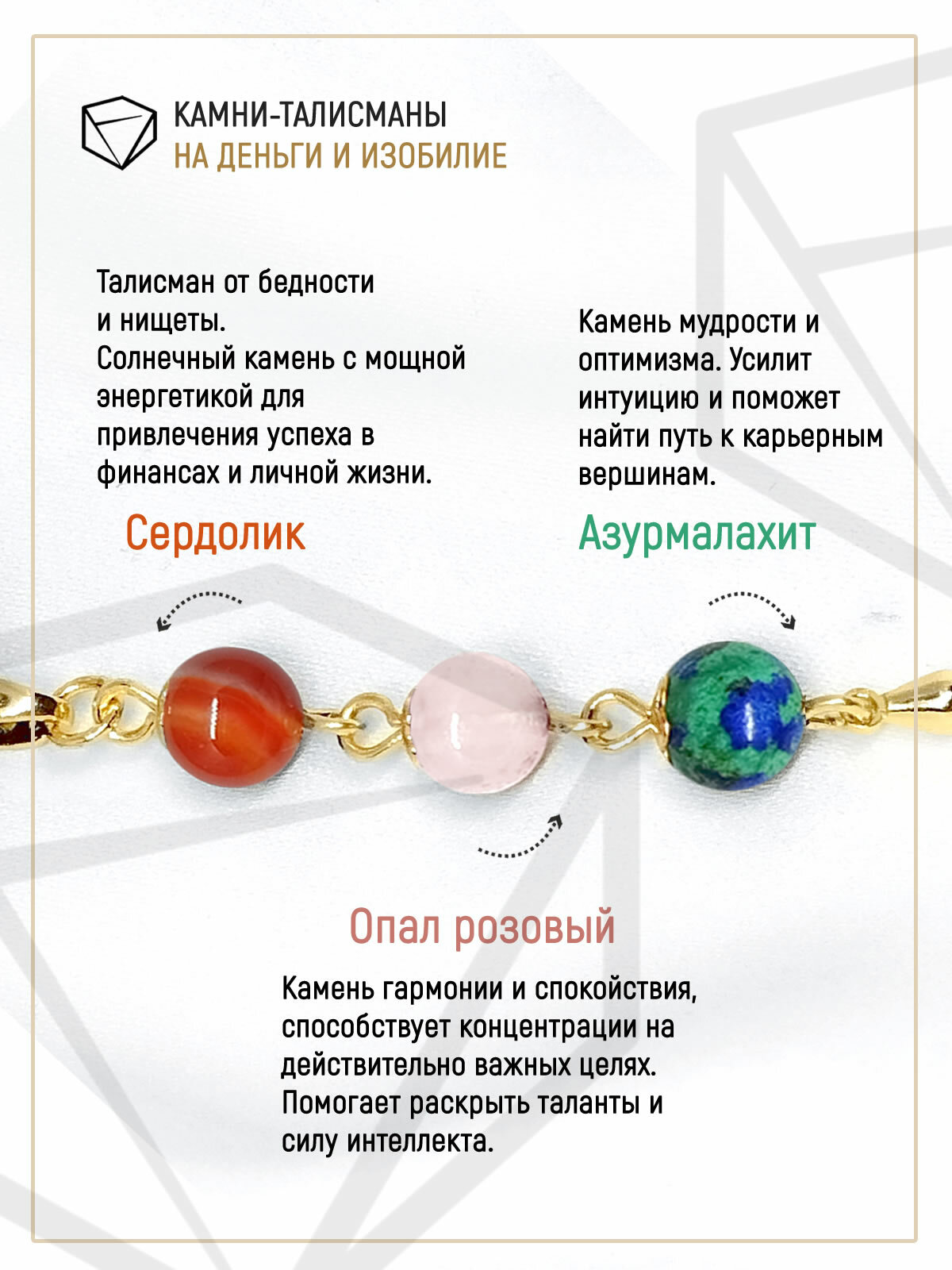 КАМНИ-ТАЛИСМАНЫ
НА ДЕНЬГИ И ИЗОБИЛИЕ

Талисман от бедности и нищеты. Солнечный камень с мощной энергетикой для привлечения успеха в финансах и личной жизни.

Сердолик

Камень мудрости и оптимизма. Усилит интуицию и поможет найти путь к карьерным вершинам.

Азурмалахит

Опал розовый

Камень гармонии и спокойствия, способствует концентрации на действительно важных целях. Помогает раскрыть таланты и силу интеллекта.